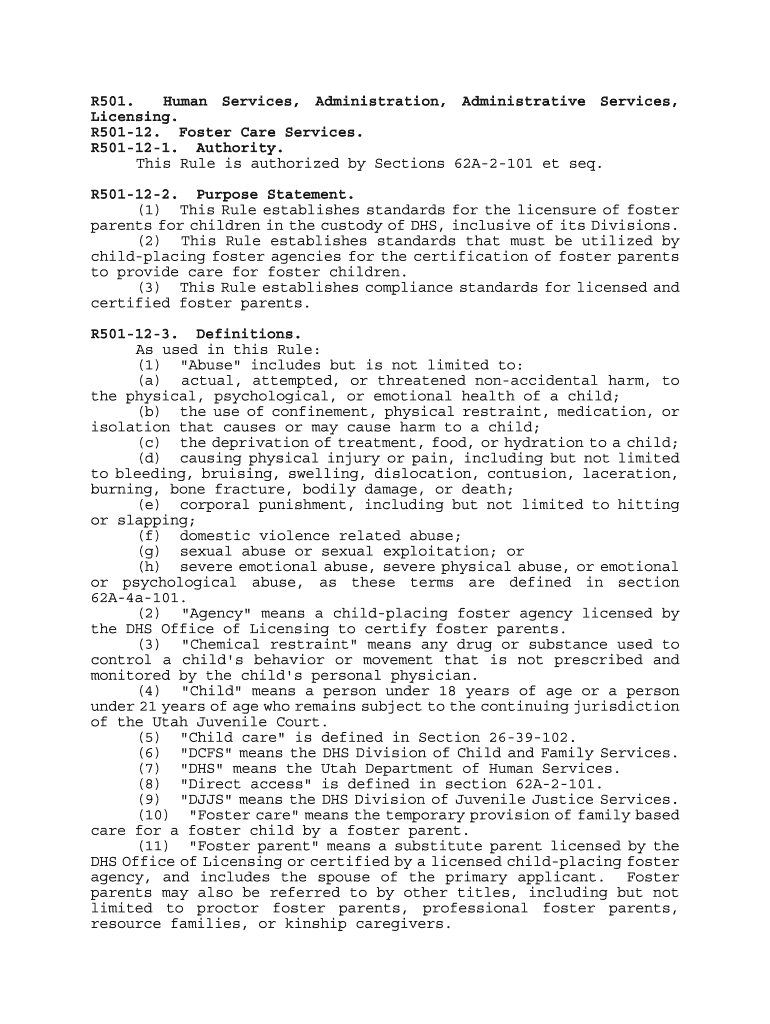 R501. Human Services, Administration, Administrative Services, Licensing.
R501-12. Foster Care Services.
R501-12-1. Authority.
This Rule is authorized by Sections 62A-2-101 et seq.

R501-12-2. Purpose Statement.
(1) This Rule establishes standards for the licensure of foster parents for children in the custody of DHS, inclusive of its Divisions.
(2) This Rule establishes standards that must be utilized by child-placing foster agencies for the certification of foster parents to provide care for foster children.
(3) This Rule establishes compliance standards for licensed and certified foster parents.

R501-12-3. Definitions.
As used in this Rule:
(1) "Abuse" includes but is not limited to:
(a) actual, attempted, or threatened non-accidental harm, to the physical, psychological, or emotional health of a child;
(b) the use of confinement, physical restraint, medication, or isolation that causes or may cause harm to a child;
(c) the deprivation of treatment, food, or hydration to a child;
(d) causing physical injury or pain, including but not limited to bleeding, bruising, swelling, dislocation, contusion, laceration, burning, bone fracture, bodily damage, or death;
(e) corporal punishment, including but not limited to hitting or slapping;
(f) domestic violence related abuse;
(g) sexual abuse or sexual exploitation; or
(h) severe emotional abuse, severe physical abuse, or emotional or psychological abuse, as these terms are defined in section 62A-4a-101.
(2) "Agency" means a child-placing foster agency licensed by the DHS Office of Licensing to certify foster parents.
(3) "Chemical restraint" means any drug or substance used to control a child's behavior or movement that is not prescribed and monitored by the child's personal physician.
(4) "Child" means a person under 18 years of age or a person under 21 years of age who remains subject to the continuing jurisdiction of the Utah Juvenile Court.
(5) "Child care" is defined in Section 26-39-102.
(6) "DCFS" means the DHS Division of Child and Family Services.
(7) "DHS" means the Utah Department of Human Services.
(8) "Direct access" is defined in section 62A-2-101.
(9) "DJJS" means the DHS Division of Juvenile Justice Services.
(10) "Foster care" means the temporary provision of family based care for a foster child by a foster parent.
(11) "Foster parent" means a substitute parent licensed by the DHS Office of Licensing or certified by a licensed child-placing foster agency, and includes the spouse of the primary applicant. Foster parents may also be referred to by other titles, including but not limited to proctor foster parents, professional foster parents, resource families, or kinship caregivers.